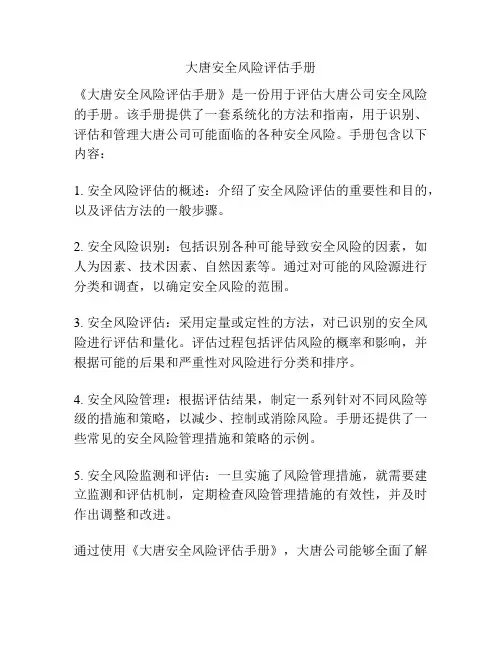 大唐安全风险评估手册

《大唐安全风险评估手册》是一份用于评估大唐公司安全风险的手册。该手册提供了一套系统化的方法和指南，用于识别、评估和管理大唐公司可能面临的各种安全风险。手册包含以下内容：

1. 安全风险评估的概述：介绍了安全风险评估的重要性和目的，以及评估方法的一般步骤。

2. 安全风险识别：包括识别各种可能导致安全风险的因素，如人为因素、技术因素、自然因素等。通过对可能的风险源进行分类和调查，以确定安全风险的范围。

3. 安全风险评估：采用定量或定性的方法，对已识别的安全风险进行评估和量化。评估过程包括评估风险的概率和影响，并根据可能的后果和严重性对风险进行分类和排序。

4. 安全风险管理：根据评估结果，制定一系列针对不同风险等级的措施和策略，以减少、控制或消除风险。手册还提供了一些常见的安全风险管理措施和策略的示例。

5. 安全风险监测和评估：一旦实施了风险管理措施，就需要建立监测和评估机制，定期检查风险管理措施的有效性，并及时作出调整和改进。

通过使用《大唐安全风险评估手册》，大唐公司能够全面了解